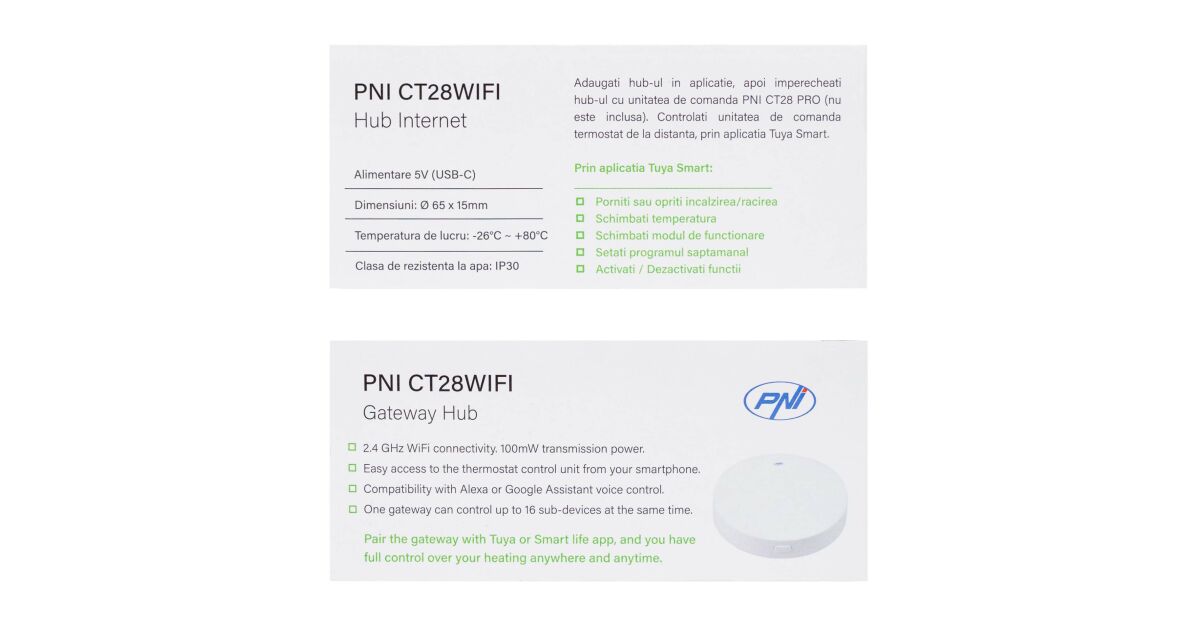 PNI CT28WIFI
Hub Internet

Alimentare 5V (USB-C)

Dimensiuni: Ø 65 x 15mm

Temperatura de lucru: -26°C ~ +80°C

Clasa de rezistenta la apa: IP30

Adaugati hub-ul in aplicatie, apoi imperecheati hub-ul cu unitatea de comanda PNI CT28 PRO (nu este inclusa). Controlati unitatea de comanda termostat de la distanta, prin aplicatia Tuya Smart.

Prin aplicatia Tuya Smart:

Porniti sau opriti incalzirea/racirea
Schimbati temperatura
Schimbati modul de functionare
Setati programul saptamanal
Activati / Dezactivati functii

PNI CT28WIFI
Gateway Hub

PNI

2.4 GHz WiFi connectivity. 100mW transmission power.
Easy access to the thermostat control unit from your smartphone.
Compatibility with Alexa or Google Assistant voice control.
One gateway can control up to 16 sub-devices at the same time.

Pair the gateway with Tuya or Smart life app, and you have full control over your heating anywhere and anytime.